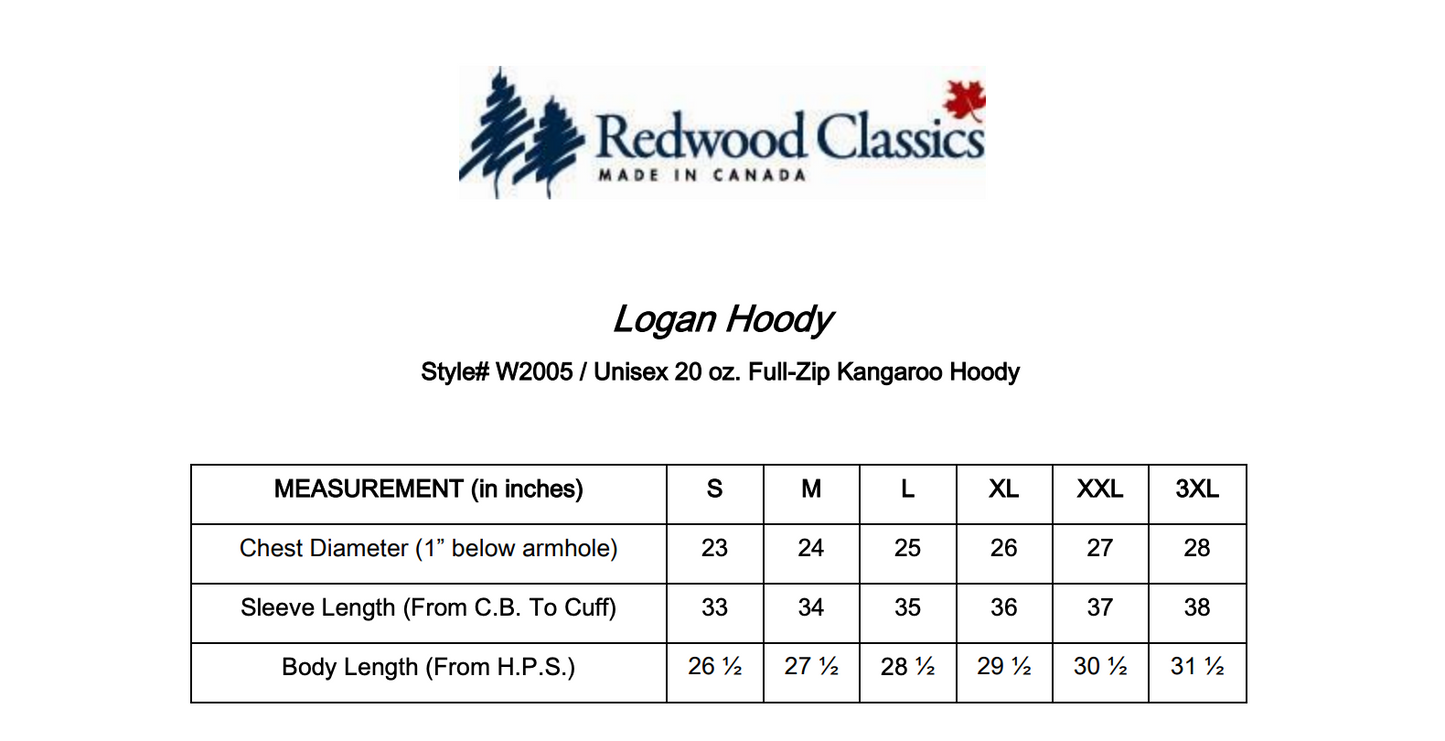 Redwood Classics
MADE IN CANADA

Logan Hoody

Style# W2005 / Unisex 20 oz. Full-Zip Kangaroo Hoody

| MEASUREMENT (in inches) | S | M | L | XL | XXL | 3XL |
|---|---|---|---|---|---|---|
| Chest Diameter (1” below armhole) | 23 | 24 | 25 | 26 | 27 | 28 |
| Sleeve Length (From C.B. To Cuff) | 33 | 34 | 35 | 36 | 37 | 38 |
| Body Length (From H.P.S.) | 26 ½ | 27 ½ | 28 ½ | 29 ½ | 30 ½ | 31 ½ |